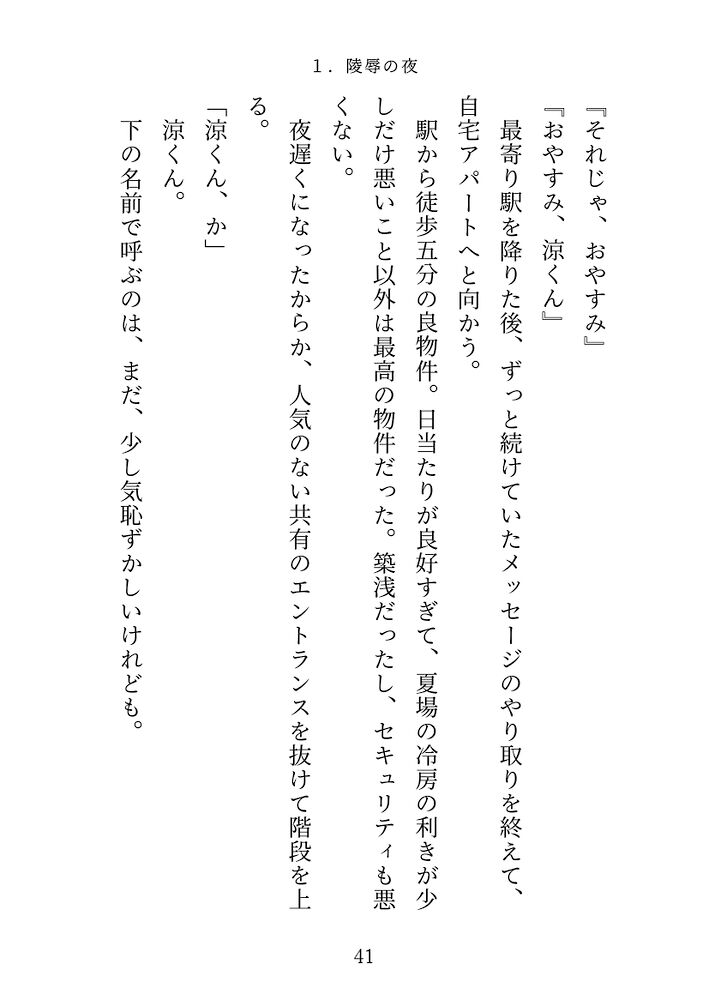 1．陵辱の夜

『それじゃ、おやすみ』

『おやすみ、涼くん』

最寄り駅を降りた後、ずっと続けていたメッセージのやり取りを終えて、自宅アパートへと向かう。

駅から徒歩五分の良物件。日当たりが良好すぎて、夏場の冷房の利きが少しだけ悪いこと以外は最高の物件だった。築浅だったし、セキュリティも悪くない。

夜遅くになったからか、人気のない共有のエントランスを抜けて階段を上る。

「涼くん、か」

涼くん。

下の名前で呼ぶのは、まだ、少し気恥ずかしいけれども。

41